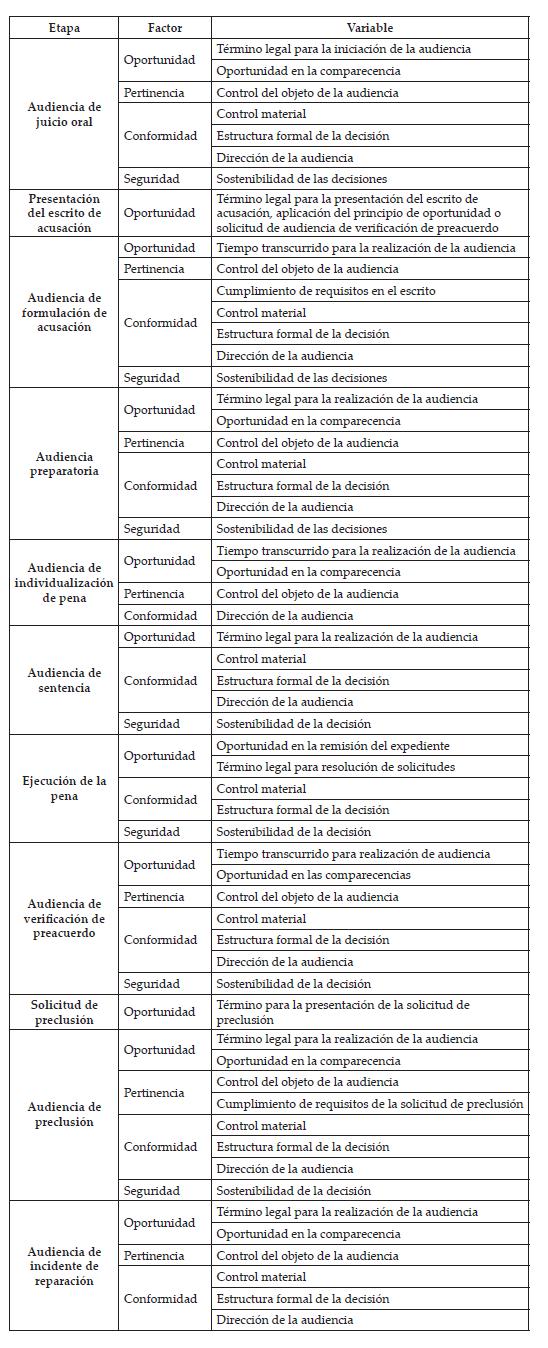 | Etapa | Factor | Variable |
|---|---|---|
| Audiencia de juicio oral | Oportunidad | Término legal para la iniciación de la audiencia |
| | | Oportunidad en la comparecencia |
| | Pertinencia | Control del objeto de la audiencia |
| | Conformidad | Control material |
| | | Estructura formal de la decisión |
| | | Dirección de la audiencia |
| | Seguridad | Sostenibilidad de las decisiones |
| Presentación del escrito de acusación | Oportunidad | Término legal para la presentación del escrito de acusación, aplicación del principio de oportunidad o solicitud de audiencia de verificación de preacuerdo |
| Audiencia de formulación de acusación | Oportunidad | Tiempo transcurrido para la realización de la audiencia |
| | Pertinencia | Control del objeto de la audiencia |
| | Conformidad | Cumplimiento de requisitos en el escrito |
| | | Control material |
| | | Estructura formal de la decisión |
| | | Dirección de la audiencia |
| | Seguridad | Sostenibilidad de las decisiones |
| Audiencia preparatoria | Oportunidad | Término legal para la realización de la audiencia |
| | | Oportunidad en la comparecencia |
| | Pertinencia | Control del objeto de la audiencia |
| | Conformidad | Control material |
| | | Estructura formal de la decisión |
| | | Dirección de la audiencia |
| | Seguridad | Sostenibilidad de las decisiones |
| Audiencia de individualización de pena | Oportunidad | Tiempo transcurrido para la realización de la audiencia |
| | | Oportunidad en la comparecencia |
| | Pertinencia | Control del objeto de la audiencia |
| | Conformidad | Dirección de la audiencia |
| Audiencia de sentencia | Oportunidad | Término legal para la realización de la audiencia |
| | Conformidad | Control material |
| | | Estructura formal de la decisión |
| | | Dirección de la audiencia |
| | Seguridad | Sostenibilidad de la decisión |
| Ejecución de la pena | Oportunidad | Oportunidad en la remisión del expediente |
| | | Término legal para resolución de solicitudes |
| | Conformidad | Control material |
| | | Estructura formal de la decisión |
| | Seguridad | Sostenibilidad de la decisión |
| Audiencia de verificación de preacuerdo | Oportunidad | Tiempo transcurrido para realización de audiencia |
| | | Oportunidad en las comparecencias |
| | Pertinencia | Control del objeto de la audiencia |
| | Conformidad | Control material |
| | | Estructura formal de la decisión |
| | | Dirección de la audiencia |
| | Seguridad | Sostenibilidad de la decisión |
| Solicitud de preclusión | Oportunidad | Término para la presentación de la solicitud de preclusión |
| Audiencia de preclusión | Oportunidad | Término legal para la realización de la audiencia |
| | | Oportunidad en la comparecencia |
| | Pertinencia | Control del objeto de la audiencia |
| | | Cumplimiento de requisitos de la solicitud de preclusión |
| | Conformidad | Control material |
| | | Estructura formal de la decisión |
| | | Dirección de la audiencia |
| | Seguridad | Sostenibilidad de la decisión |
| Audiencia de incidente de reparación | Oportunidad | Término legal para la realización de la audiencia |
| | | Oportunidad en la comparecencia |
| | Pertinencia | Control del objeto de la audiencia |
| | Conformidad | Control material |
| | | Estructura formal de la decisión |
| | | Dirección de la audiencia |